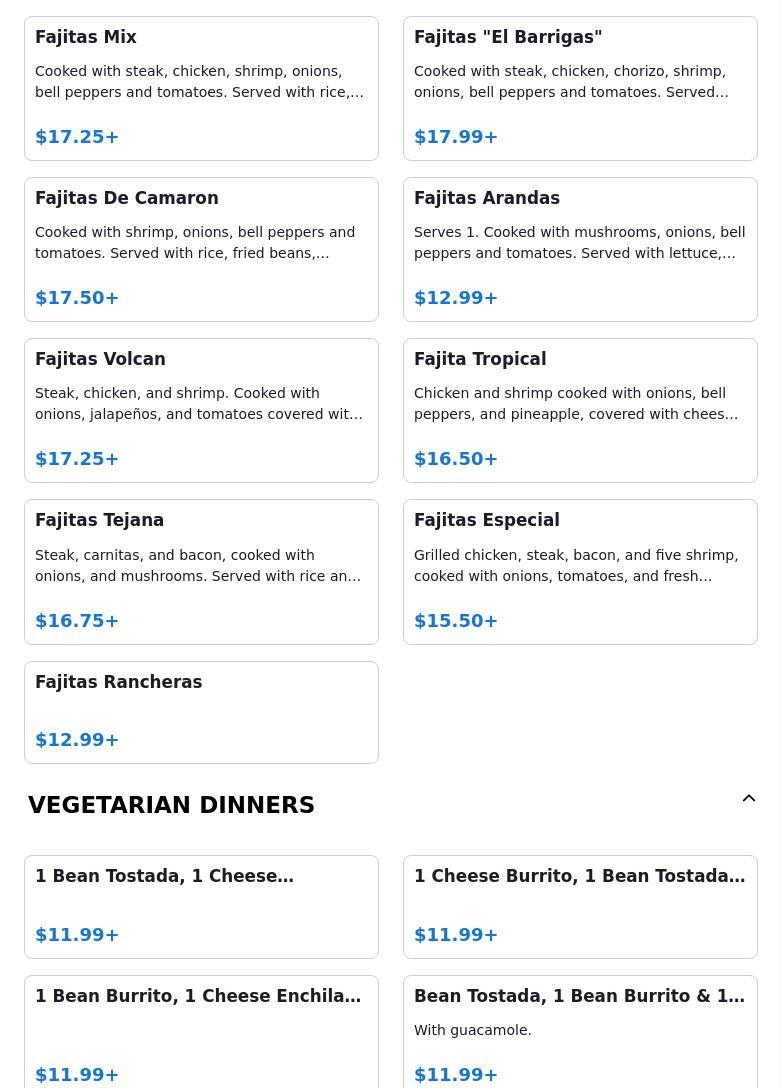 Fajitas Mix

Cooked with steak, chicken, shrimp, onions, bell peppers and tomatoes. Served with rice,…

$17.25+

Fajitas "El Barrigas"

Cooked with steak, chicken, chorizo, shrimp, onions, bell peppers and tomatoes. Served…

$17.99+

Fajitas De Camaron

Cooked with shrimp, onions, bell peppers and tomatoes. Served with rice, fried beans,…

$17.50+

Fajitas Arandas

Serves 1. Cooked with mushrooms, onions, bell peppers and tomatoes. Served with lettuce,…

$12.99+

Fajitas Volcan

Steak, chicken, and shrimp. Cooked with onions, jalapeños, and tomatoes covered wit…

$17.25+

Fajita Tropical

Chicken and shrimp cooked with onions, bell peppers, and pineapple, covered with chees…

$16.50+

Fajitas Tejana

Steak, carnitas, and bacon, cooked with onions, and mushrooms. Served with rice an…

$16.75+

Fajitas Especial

Grilled chicken, steak, bacon, and five shrimp, cooked with onions, tomatoes, and fresh…

$15.50+

Fajitas Rancheras

$12.99+

VEGETARIAN DINNERS

1 Bean Tostada, 1 Cheese…

$11.99+

1 Cheese Burrito, 1 Bean Tostada…

$11.99+

1 Bean Burrito, 1 Cheese Enchila…

$11.99+

Bean Tostada, 1 Bean Burrito & 1…

With guacamole.

$11.99+